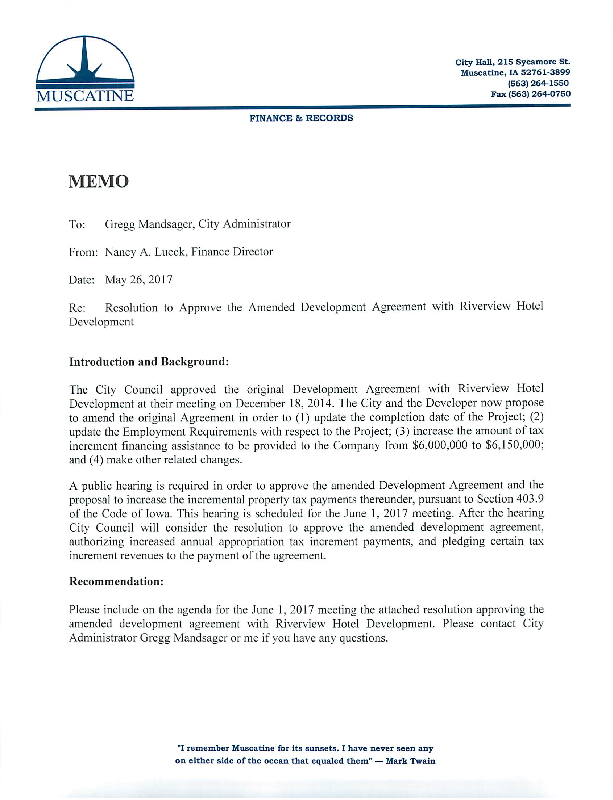 MUSCATINE

City Hall, 215 Sycamore St.
Muscatine, IA 52761-3899
(563) 264-1550
Fax (563) 264-0750

FINANCE & RECORDS

MEMO

To: Gregg Mandsager, City Administrator

From: Nancy A. Lueck, Finance Director

Date: May 26, 2017

Re: Resolution to Approve the Amended Development Agreement with Riverview Hotel Development

Introduction and Background:

The City Council approved the original Development Agreement with Riverview Hotel Development at their meeting on December 18, 2014. The City and the Developer now propose to amend the original Agreement in order to (1) update the completion date of the Project; (2) update the Employment Requirements with respect to the Project; (3) increase the amount of tax increment financing assistance to be provided to the Company from $6,000,000 to $6,150,000; and (4) make other related changes.

A public hearing is required in order to approve the amended Development Agreement and the proposal to increase the incremental property tax payments thereunder, pursuant to Section 403.9 of the Code of Iowa. This hearing is scheduled for the June 1, 2017 meeting. After the hearing City Council will consider the resolution to approve the amended development agreement, authorizing increased annual appropriation tax increment payments, and pledging certain tax increment revenues to the payment of the agreement.

Recommendation:

Please include on the agenda for the June 1, 2017 meeting the attached resolution approving the amended development agreement with Riverview Hotel Development. Please contact City Administrator Gregg Mandsager or me if you have any questions.

"I remember Muscatine for its sunsets. I have never seen any on either side of the ocean that equaled them" — Mark Twain